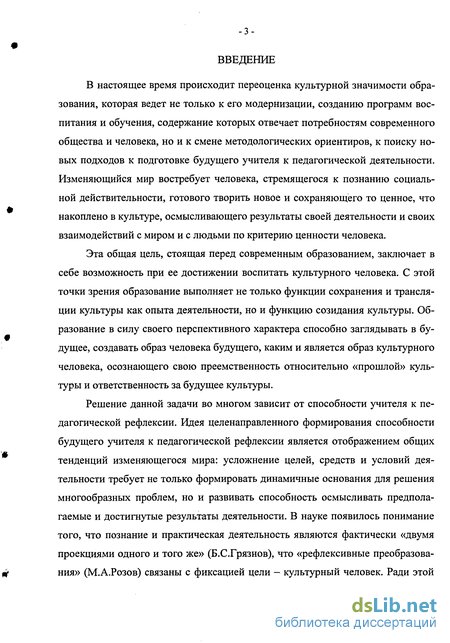 - 3 -

ВВЕДЕНИЕ

В настоящее время происходит переоценка культурной значимости образования, которая ведет не только к его модернизации, созданию программ воспитания и обучения, содержание которых отвечает потребностям современного общества и человека, но и к смене методологических ориентиров, к поиску новых подходов к подготовке будущего учителя к педагогической деятельности. Изменяющийся мир востребует человека, стремящегося к познанию социальной действительности, готового творить новое и сохраняющего то ценное, что накоплено в культуре, осмысливающего результаты своей деятельности и своих взаимодействий с миром и с людьми по критерию ценности человека.

Эта общая цель, стоящая перед современным образованием, заключает в себе возможность при ее достижении воспитать культурного человека. С этой точки зрения образование выполняет не только функции сохранения и трансляции культуры как опыта деятельности, но и функцию созидания культуры. Образование в силу своего перспективного характера способно заглядывать в будущее, создавать образ человека будущего, каким и является образ культурного человека, осознающего свою преемственность относительно «прошлой» культуры и ответственность за будущее культуры.

Решение данной задачи во многом зависит от способности учителя к педагогической рефлексии. Идея целенаправленного формирования способности будущего учителя к педагогической рефлексии является отображением общих тенденций изменяющегося мира: усложнение целей, средств и условий деятельности требует не только формировать динамичные основания для решения многообразных проблем, но и развивать способность осмысливать предполагаемые и достигнутые результаты деятельности. В науке появилось понимание того, что познание и практическая деятельность являются фактически «двумя проекциями одного и того же» (Б.С.Грязнов), что «рефлексивные преобразования» (М.А.Розов) связаны с фиксацией цели – культурный человек. Ради этой

dsLib.net
библиотека диссертаций